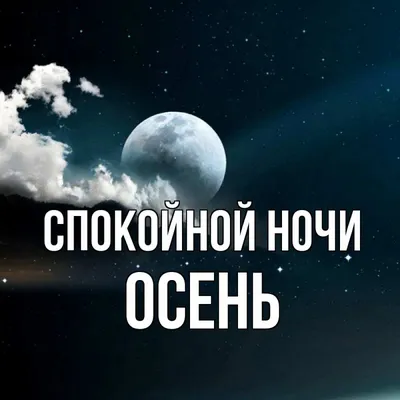 СПОКОЙНОЙ НОЧИ
ОСЕНЬ